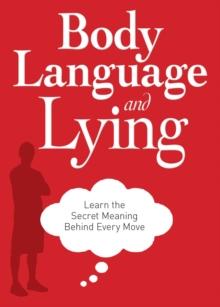 Body Language and Lying

Learn the Secret Meaning Behind Every Move